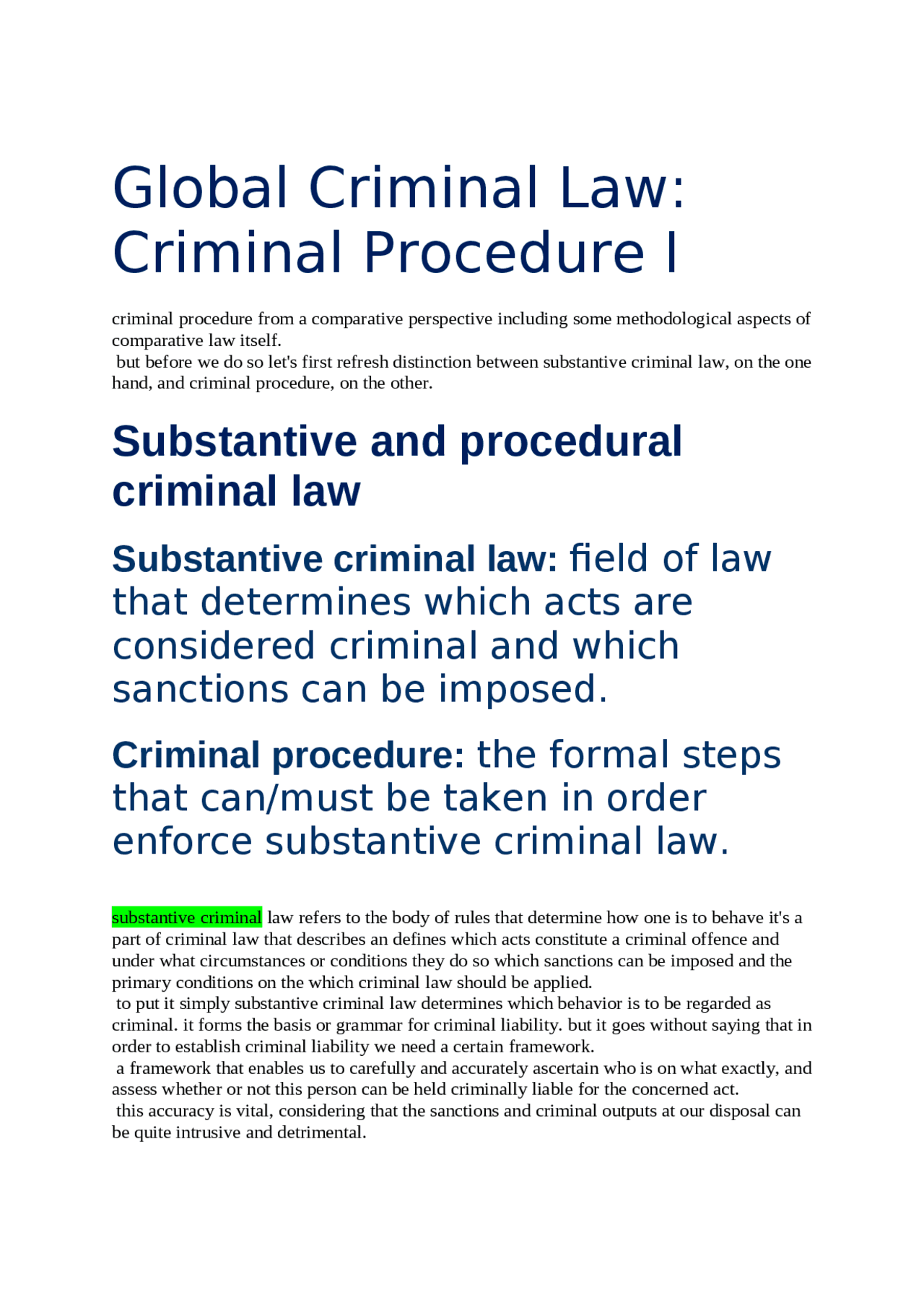 Global Criminal Law: Criminal Procedure I

criminal procedure from a comparative perspective including some methodological aspects of comparative law itself.
but before we do so let's first refresh distinction between substantive criminal law, on the one hand, and criminal procedure, on the other.

Substantive and procedural criminal law

Substantive criminal law: field of law that determines which acts are considered criminal and which sanctions can be imposed.

Criminal procedure: the formal steps that can/must be taken in order enforce substantive criminal law.

substantive criminal law refers to the body of rules that determine how one is to behave it's a part of criminal law that describes an defines which acts constitute a criminal offence and under what circumstances or conditions they do so which sanctions can be imposed and the primary conditions on the which criminal law should be applied.
to put it simply substantive criminal law determines which behavior is to be regarded as criminal. it forms the basis or grammar for criminal liability. but it goes without saying that in order to establish criminal liability we need a certain framework.
a framework that enables us to carefully and accurately ascertain who is on what exactly, and assess whether or not this person can be held criminally liable for the concerned act.
this accuracy is vital, considering that the sanctions and criminal outputs at our disposal can be quite intrusive and detrimental.